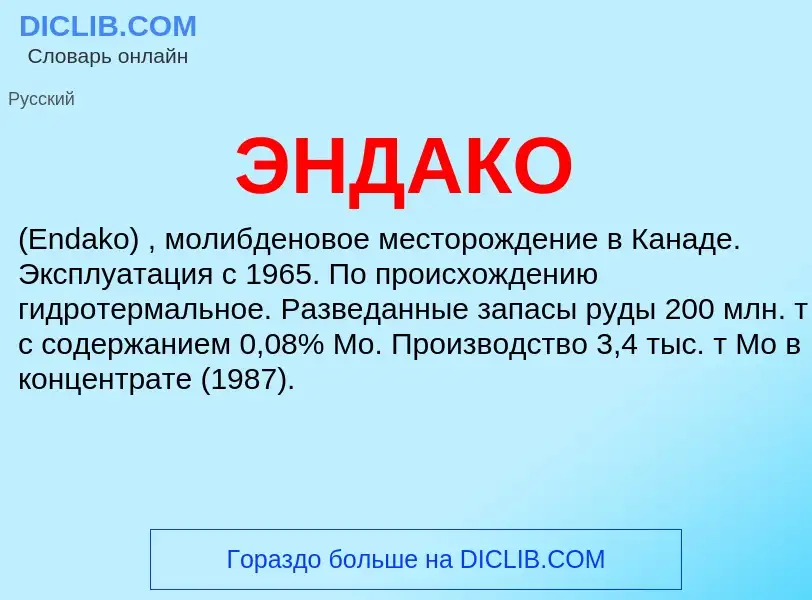 DICLIB.COM
Словарь онлайн

Русский

ЭНДАКО

(Endako) , молибденовое месторождение в Канаде. Эксплуатация с 1965. По происхождению гидротермальное. Разведанные запасы руды 200 млн. т с содержанием 0,08% Mo. Производство 3,4 тыс. т Mo в концентрате (1987).

Гораздо больше на DICLIB.COM